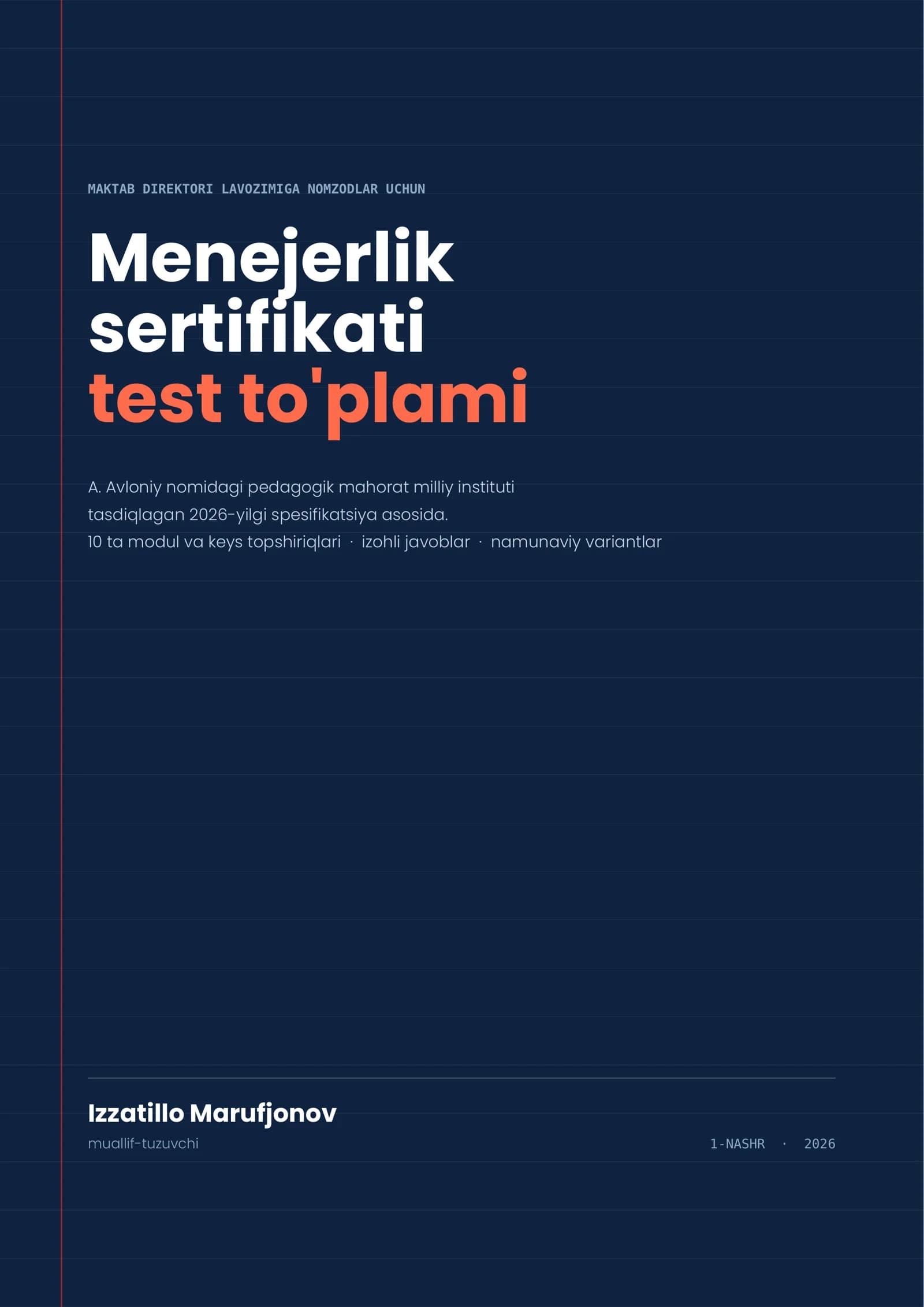 MAKTAB DIREKTORI LAVOZIMIGA NOMZODLAR UCHUN

Menejerlik sertifikati test to'plami

A. Avloniy nomidagi pedagogik mahorat milliy instituti tasdiqlagan 2026-yilgi spesifikatsiya asosida.
10 ta modul va keys topshiriqlari · izohli javoblar · namunaviy variantlar

Izzatillo Marufjonov
muallif-tuzuvchi

1-NASHR · 2026